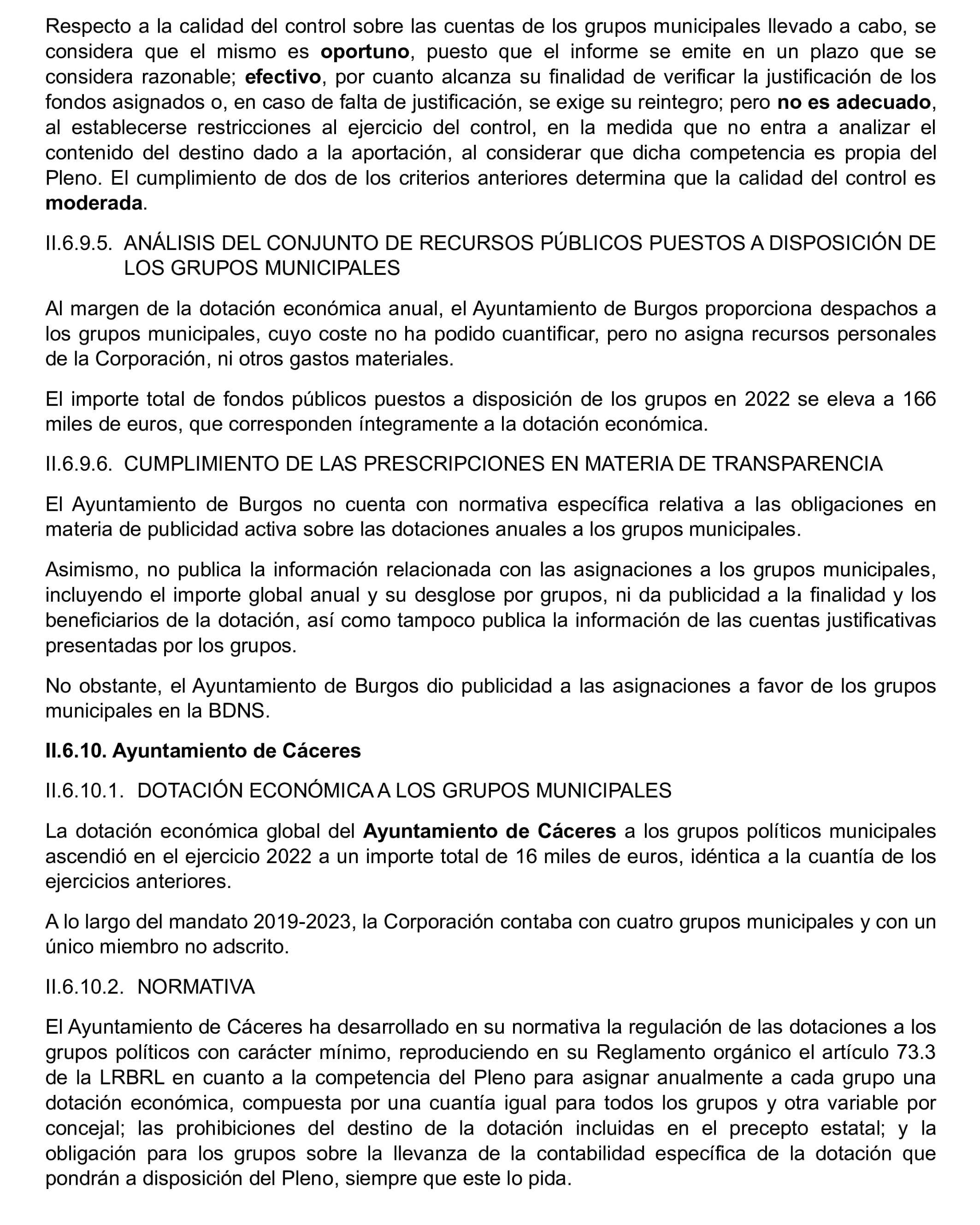 Respecto a la calidad del control sobre las cuentas de los grupos municipales llevado a cabo, se considera que el mismo es oportuno, puesto que el informe se emite en un plazo que se considera razonable; efectivo, por cuanto alcanza su finalidad de verificar la justificación de los fondos asignados o, en caso de falta de justificación, se exige su reintegro; pero no es adecuado, al establecerse restricciones al ejercicio del control, en la medida que no entra a analizar el contenido del destino dado a la aportación, al considerar que dicha competencia es propia del Pleno. El cumplimiento de dos de los criterios anteriores determina que la calidad del control es moderada.

II.6.9.5. ANÁLISIS DEL CONJUNTO DE RECURSOS PÚBLICOS PUESTOS A DISPOSICIÓN DE LOS GRUPOS MUNICIPALES

Al margen de la dotación económica anual, el Ayuntamiento de Burgos proporciona despachos a los grupos municipales, cuyo coste no ha podido cuantificar, pero no asigna recursos personales de la Corporación, ni otros gastos materiales.

El importe total de fondos públicos puestos a disposición de los grupos en 2022 se eleva a 166 miles de euros, que corresponden íntegramente a la dotación económica.

II.6.9.6. CUMPLIMIENTO DE LAS PRESCRIPCIONES EN MATERIA DE TRANSPARENCIA

El Ayuntamiento de Burgos no cuenta con normativa específica relativa a las obligaciones en materia de publicidad activa sobre las dotaciones anuales a los grupos municipales.

Asimismo, no publica la información relacionada con las asignaciones a los grupos municipales, incluyendo el importe global anual y su desglose por grupos, ni da publicidad a la finalidad y los beneficiarios de la dotación, así como tampoco publica la información de las cuentas justificativas presentadas por los grupos.

No obstante, el Ayuntamiento de Burgos dio publicidad a las asignaciones a favor de los grupos municipales en la BDNS.

II.6.10. Ayuntamiento de Cáceres

II.6.10.1. DOTACIÓN ECONÓMICA A LOS GRUPOS MUNICIPALES

La dotación económica global del Ayuntamiento de Cáceres a los grupos políticos municipales ascendió en el ejercicio 2022 a un importe total de 16 miles de euros, idéntica a la cuantía de los ejercicios anteriores.

A lo largo del mandato 2019-2023, la Corporación contaba con cuatro grupos municipales y con un único miembro no adscrito.

II.6.10.2. NORMATIVA

El Ayuntamiento de Cáceres ha desarrollado en su normativa la regulación de las dotaciones a los grupos políticos con carácter mínimo, reproduciendo en su Reglamento orgánico el artículo 73.3 de la LRBRL en cuanto a la competencia del Pleno para asignar anualmente a cada grupo una dotación económica, compuesta por una cuantía igual para todos los grupos y otra variable por concejal; las prohibiciones del destino de la dotación incluidas en el precepto estatal; y la obligación para los grupos sobre la llevanza de la contabilidad específica de la dotación que pondrán a disposición del Pleno, siempre que este lo pida.